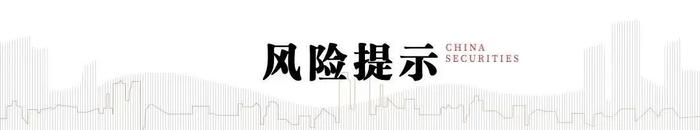 风险提示 CHINA SECURITIES